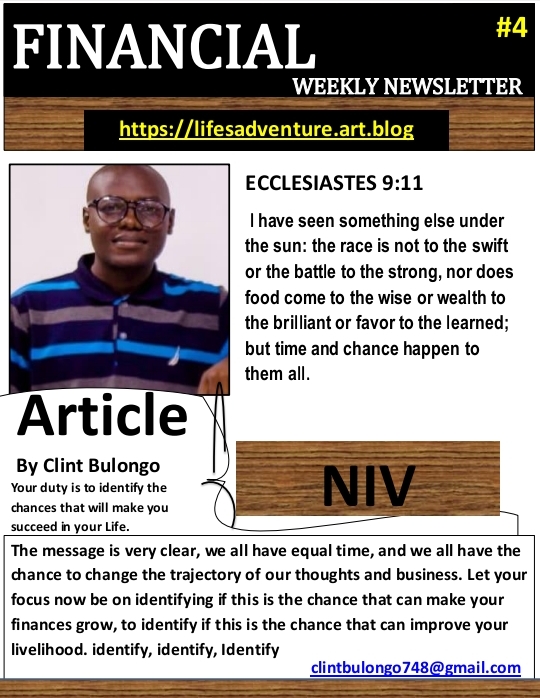 FINANCIAL

#4

WEEKLY NEWSLETTER

https://lifesadventure.art.blog

ECCLESIASTES 9:11

I have seen something else under the sun: the race is not to the swift or the battle to the strong, nor does food come to the wise or wealth to the brilliant or favor to the learned; but time and chance happen to them all.

Article

By Clint Bulongo

Your duty is to identify the chances that will make you succeed in your Life.

NIV

The message is very clear, we all have equal time, and we all have the chance to change the trajectory of our thoughts and business. Let your focus now be on identifying if this is the chance that can make your finances grow, to identify if this is the chance that can improve your livelihood. identify, identify, Identify

clintbulongo748@gmail.com